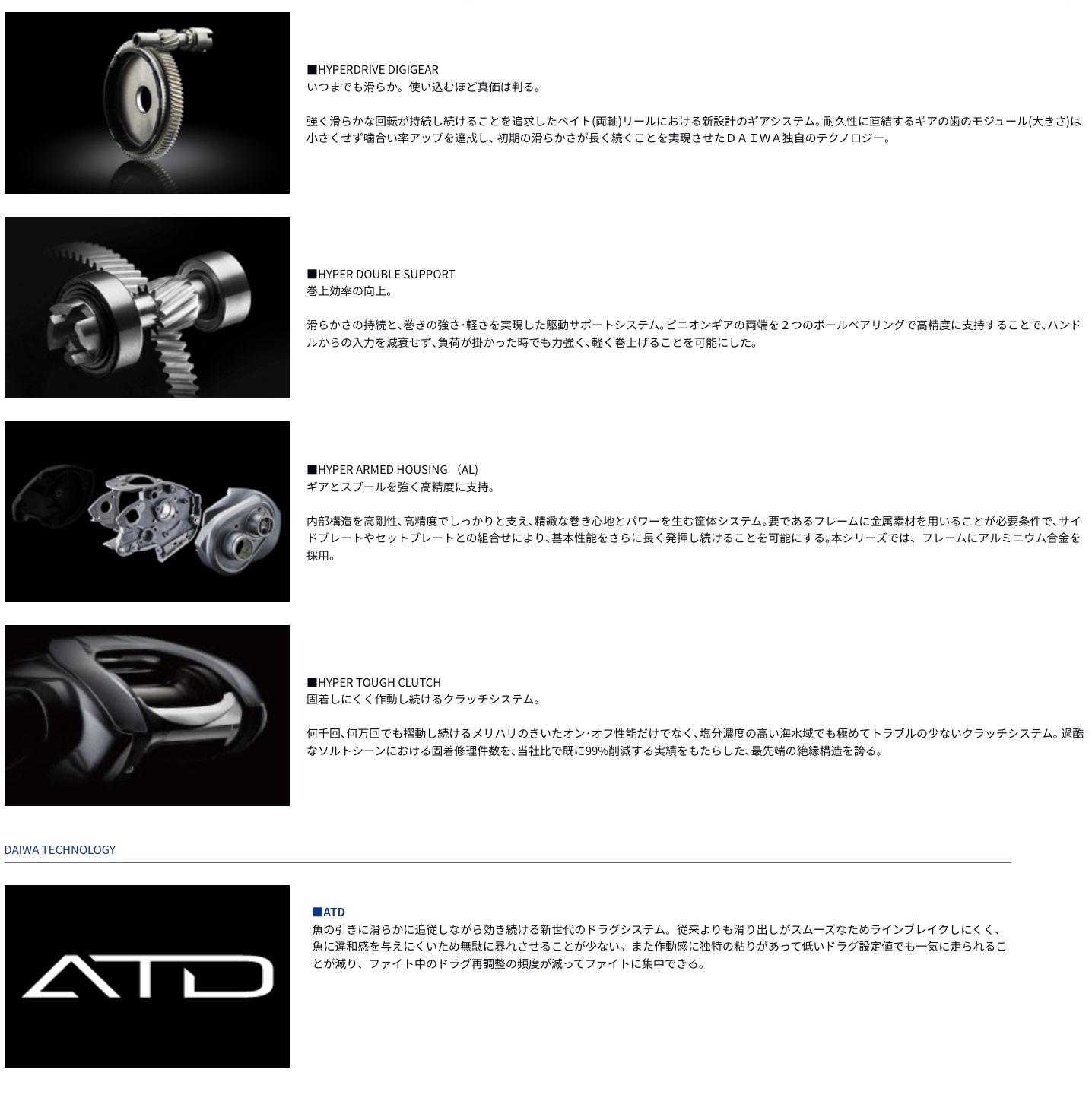 ■HYPERDRIVE DIGIGEAR
いつまでも滑らか。使い込むほど真価は判る。

強く滑らかな回転が持続し続けることを追求したベイト(両軸)リールにおける新設計のギアシステム。耐久性に直結するギアの歯のモジュール(大きさ)は小さくせず噛合い率アップを達成し、初期の滑らかさが長く続くことを実現させたＤＡＩＷＡ独自のテクノロジー。

■HYPER DOUBLE SUPPORT
巻上効率の向上。

滑らかさの持続と、巻きの強さ･軽さを実現した駆動サポートシステム。ピニオンギアの両端を２つのボールベアリングで高精度に支持することで、ハンドルからの入力を減衰せず､負荷が掛かった時でも力強く､軽く巻上げることを可能にした。

■HYPER ARMED HOUSING （AL）
ギアとスプールを強く高精度に支持。

内部構造を高剛性､高精度でしっかりと支え､精緻な巻き心地とパワーを生む筐体システム。要であるフレームに金属素材を用いることが必要条件で､サイドプレートやセットプレートとの組合せにより､基本性能をさらに長く発揮し続けることを可能にする。本シリーズでは、フレームにアルミニウム合金を採用。

■HYPER TOUGH CLUTCH
固着しにくく作動し続けるクラッチシステム。

何千回､何万回でも摺動し続けるメリハリのきいたオン･オフ性能だけでなく､塩分濃度の高い海水域でも極めてトラブルの少ないクラッチシステム。過酷なソルトシーンにおける固着修理件数を､当社比で既に99%削減する実績をもたらした､最先端の絶縁構造を誇る。

DAIWA TECHNOLOGY

ATD

■ATD
魚の引きに滑らかに追従しながら効き続ける新世代のドラグシステム。従来よりも滑り出しがスムーズなためラインブレイクしにくく、魚に違和感を与えにくいため無駄に暴れさせることが少ない。また作動感に独特の粘りがあって低いドラグ設定値でも一気に走られることが減り、ファイト中のドラグ再調整の頻度が減ってファイトに集中できる。